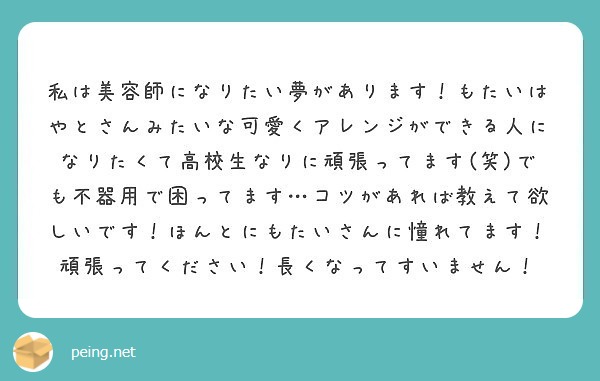 私は美容師になりたい夢があります！もたいはやとさんみたいな可愛くアレンジができる人になりたくて高校生なりに頑張ってます(笑)でも不器用で困ってます…コツがあれば教えて欲しいです！ほんとにもたいさんに憧れてます！頑張ってください！長くなってすいません！

peing.net